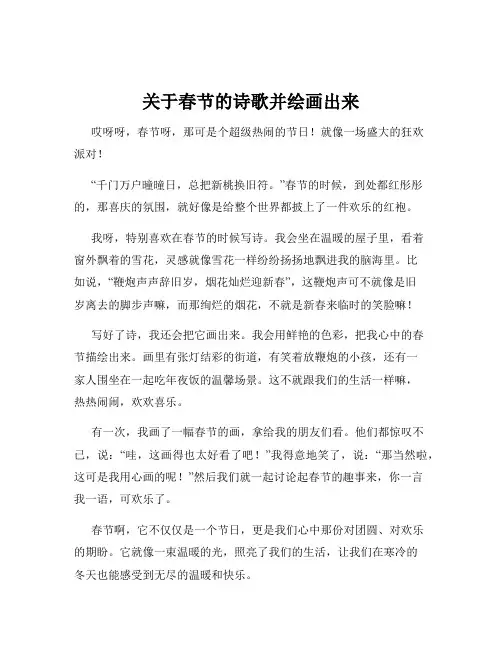 关于春节的诗歌并绘画出来

哎呀呀，春节呀，那可是个超级热闹的节日！就像一场盛大的狂欢派对！

“千门万户曈曈日，总把新桃换旧符。”春节的时候，到处都红彤彤的，那喜庆的氛围，就好像是给整个世界都披上了一件欢乐的红袍。

我呀，特别喜欢在春节的时候写诗。我会坐在温暖的屋子里，看着窗外飘着的雪花，灵感就像雪花一样纷纷扬扬地飘进我的脑海里。比如说，“鞭炮声声辞旧岁，烟花灿烂迎新春”，这鞭炮声可不就像是旧岁离去的脚步声嘛，而那绚烂的烟花，不就是新春来临时的笑脸嘛！

写好了诗，我还会把它画出来。我会用鲜艳的色彩，把我心中的春节描绘出来。画里有张灯结彩的街道，有笑着放鞭炮的小孩，还有一家人围坐在一起吃年夜饭的温馨场景。这不就跟我们的生活一样嘛，热热闹闹，欢欢喜乐。

有一次，我画了一幅春节的画，拿给我的朋友们看。他们都惊叹不已，说：“哇，这画得也太好看了吧！”我得意地笑了，说：“那当然啦，这可是我用心画的呢！”然后我们就一起讨论起春节的趣事来，你一言我一语，可欢乐了。

春节啊，它不仅仅是一个节日，更是我们心中那份对团圆、对欢乐的期盼。它就像一束温暖的光，照亮了我们的生活，让我们在寒冷的冬天也能感受到无尽的温暖和快乐。